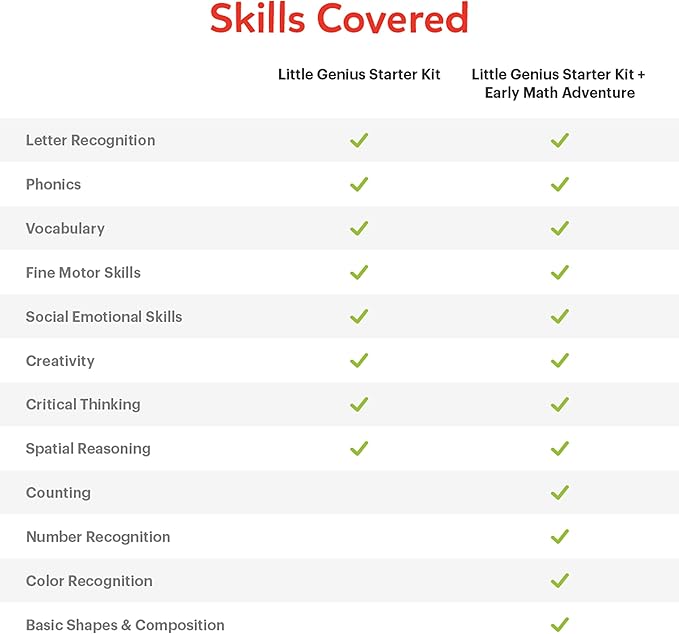 Skills Covered

| | Little Genius Starter Kit | Little Genius Starter Kit + Early Math Adventure |
|---|---|---|
| Letter Recognition | ✓ | ✓ |
| Phonics | ✓ | ✓ |
| Vocabulary | ✓ | ✓ |
| Fine Motor Skills | ✓ | ✓ |
| Social Emotional Skills | ✓ | ✓ |
| Creativity | ✓ | ✓ |
| Critical Thinking | ✓ | ✓ |
| Spatial Reasoning | ✓ | ✓ |
| Counting | | ✓ |
| Number Recognition | | ✓ |
| Color Recognition | | ✓ |
| Basic Shapes & Composition | | ✓ |